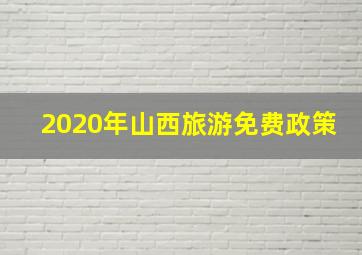 2020年山西旅游免费政策